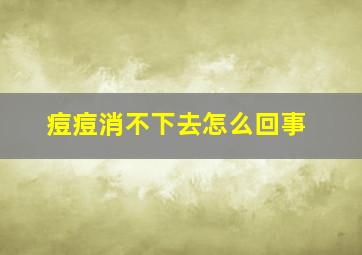 痘痘消不下去怎么回事